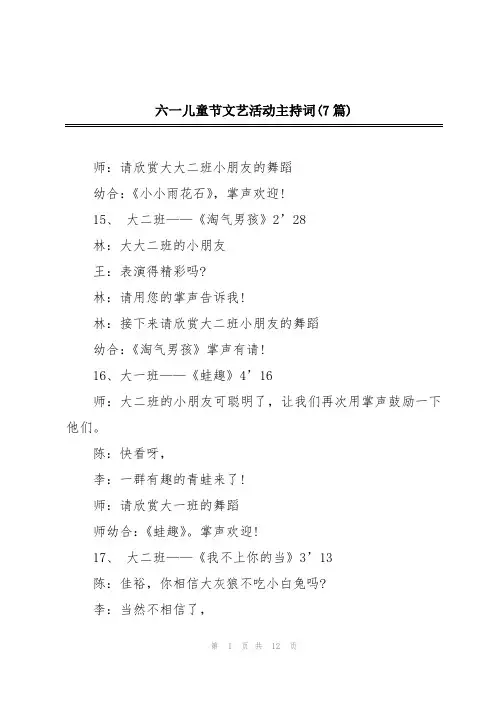 六一儿童节文艺活动主持词(7篇)

师：请欣赏大大二班小朋友的舞蹈

幼合：《小小雨花石》，掌声欢迎！

15、 大二班——《淘气男孩》2’28

林：大大二班的小朋友

王：表演得精彩吗?

林：请用您的掌声告诉我！

林：接下来请欣赏大二班小朋友的舞蹈

幼合：《淘气男孩》掌声有请！

16、大一班——《蛙趣》4’16

师：大二班的小朋友可聪明了，让我们再次用掌声鼓励一下他们。

陈：快看呀，

李：一群有趣的青蛙来了！

师：请欣赏大一班的舞蹈

师幼合：《蛙趣》。掌声欢迎！

17、 大二班——《我不上你的当》3’13

陈：佳裕，你相信大灰狼不吃小白兔吗?

李：当然不相信了，

第 1 页 共 12 页